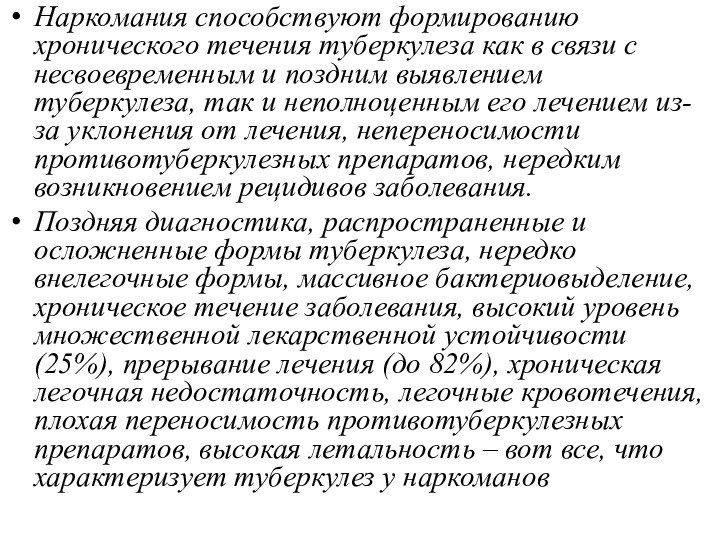 • Наркомания способствуют формированию хронического течения туберкулеза как в связи с несвоевременным и поздним выявлением туберкулеза, так и неполноценным его лечением из-за уклонения от лечения, непереносимости противотуберкулезных препаратов, нередким возникновением рецидивов заболевания.

• Поздняя диагностика, распространенные и осложненные формы туберкулеза, нередко внелегочные формы, массивное бактериовыделение, хроническое течение заболевания, высокий уровень множественной лекарственной устойчивости (25%), прерывание лечения (до 82%), хроническая легочная недостаточность, легочные кровотечения, плохая переносимость противотуберкулезных препаратов, высокая летальность – вот все, что характеризует туберкулез у наркоманов